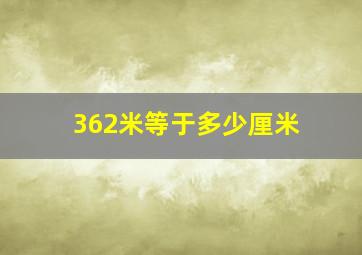 362米等于多少厘米